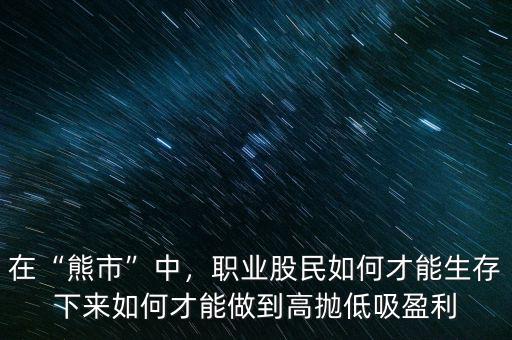 在“熊市”中，职业股民如何才能生存下来如何才能做到高抛低吸盈利